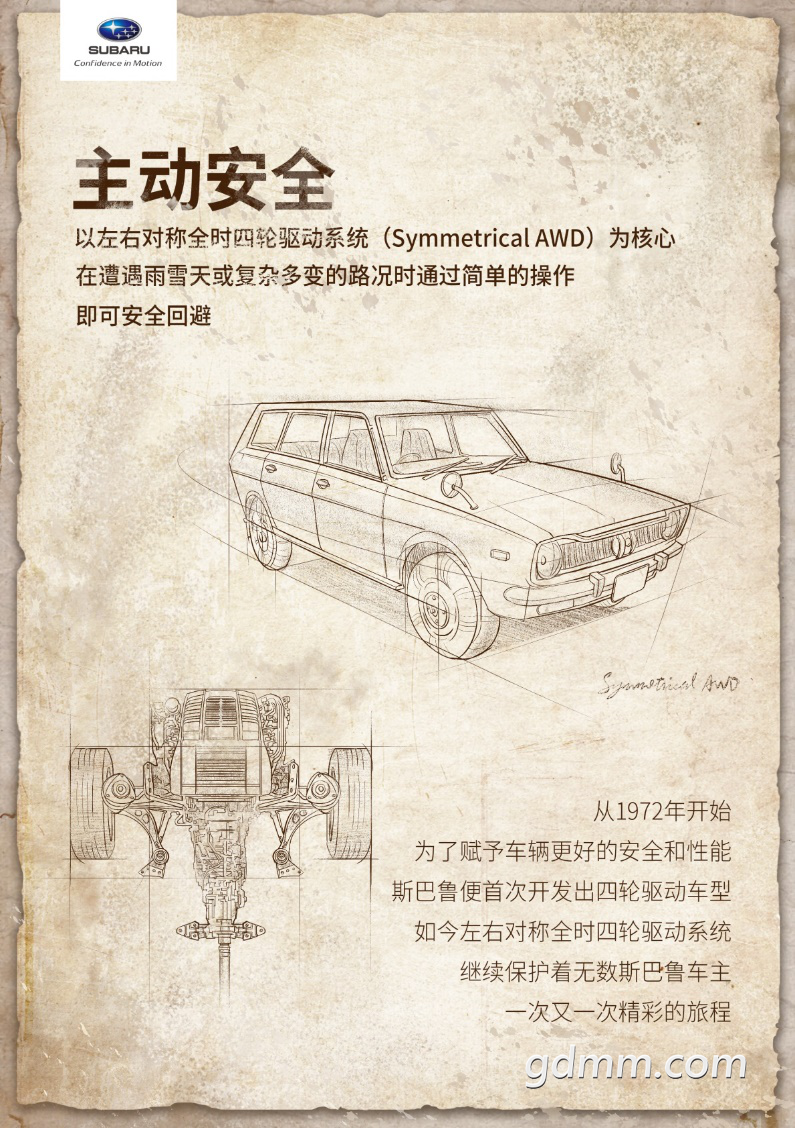 SUBARU
Confidence in Motion

主动安全

以左右对称全时四轮驱动系统（Symmetrical AWD）为核心
在遭遇雨雪天或复杂多变的路况时通过简单的操作
即可安全回避

Symmetrical AWD

从1972年开始
为了赋予车辆更好的安全和性能
斯巴鲁便首次开发出四轮驱动车型
如今左右对称全时四轮驱动系统
继续保护着无数斯巴鲁车主
一次又一次精彩的旅程

gdmm.com